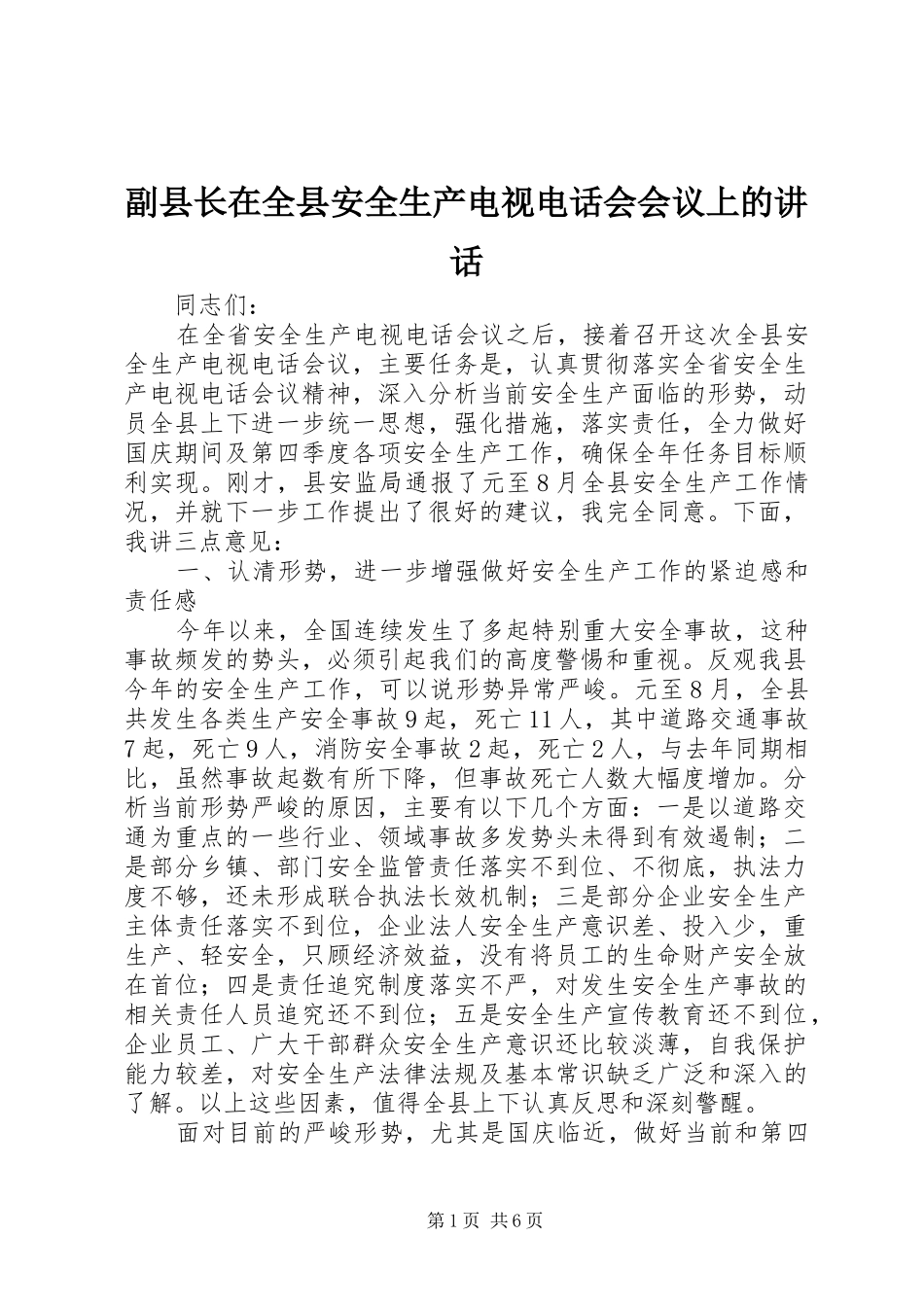 副县长在全县安全生产电视电话会会议上的讲话

同志们：

在全省安全生产电视电话会议之后，接着召开这次全县安全生产电视电话会议，主要任务是，认真贯彻落实全省安全生产电视电话会议精神，深入分析当前安全生产面临的形势，动员全县上下进一步统一思想，强化措施，落实责任，全力做好国庆期间及第四季度各项安全生产工作，确保全年任务目标顺利实现。刚才，县安监局通报了元至8月全县安全生产工作情况，并就下一步工作提出了很好的建议，我完全同意。下面，我讲三点意见：

一、认清形势，进一步增强做好安全生产工作的紧迫感和责任感

今年以来，全国连续发生了多起特别重大安全事故，这种事故频发的势头，必须引起我们的高度警惕和重视。反观我县今年的安全生产工作，可以说形势异常严峻。元至8月，全县共发生各类生产安全事故9起，死亡11人，其中道路交通事故7起，死亡9人，消防安全事故2起，死亡2人，与去年同期相比，虽然事故起数有所下降，但事故死亡人数大幅度增加。分析当前形势严峻的原因，主要有以下几个方面：一是以道路交通为重点的一些行业、领域事故多发势头未得到有效遏制；二是部分乡镇、部门安全监管责任落实不到位、不彻底，执法力度不够，还未形成联合执法长效机制；三是部分企业安全生产主体责任落实不到位，企业法人安全生产意识差、投入少，重生产、轻安全，只顾经济效益，没有将员工的生命财产安全放在首位；四是责任追究制度落实不严，对发生安全生产事故的相关责任人员追究还不到位；五是安全生产宣传教育还不到位，企业员工、广大干部群众安全生产意识还比较淡薄，自我保护能力较差，对安全生产法律法规及基本常识缺乏广泛和深入的了解。以上这些因素，值得全县上下认真反思和深刻警醒。

面对目前的严峻形势，尤其是国庆临近，做好当前和第四

第1页 共6页